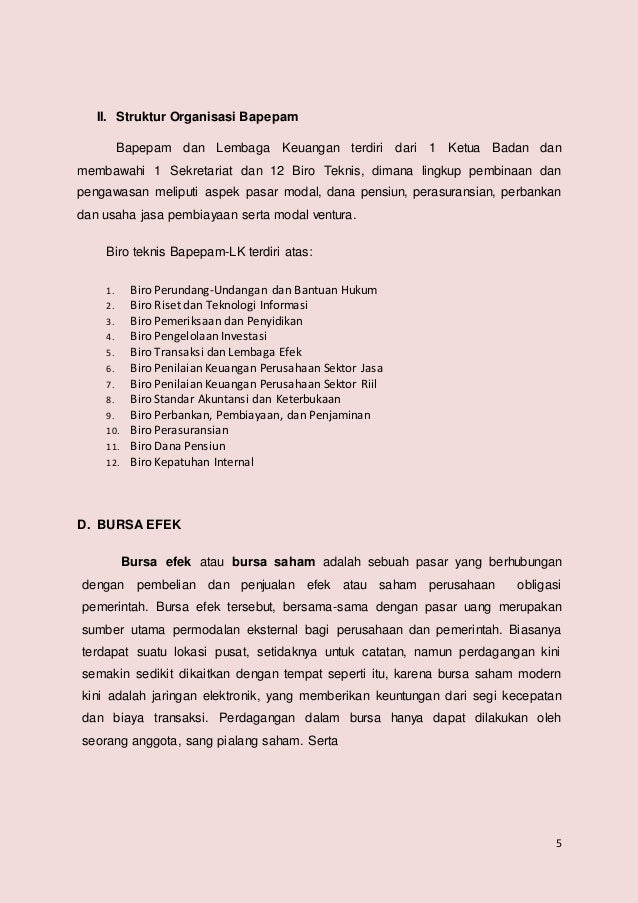 II. Struktur Organisasi Bapepam

Bapepam dan Lembaga Keuangan terdiri dari 1 Ketua Badan dan membawahi 1 Sekretariat dan 12 Biro Teknis, dimana lingkup pembinaan dan pengawasan meliputi aspek pasar modal, dana pensiun, perasuransian, perbankan dan usaha jasa pembiayaan serta modal ventura.

Biro teknis Bapepam-LK terdiri atas:

1. Biro Perundang-Undangan dan Bantuan Hukum
2. Biro Riset dan Teknologi Informasi
3. Biro Pemeriksaan dan Penyidikan
4. Biro Pengelolaan Investasi
5. Biro Transaksi dan Lembaga Efek
6. Biro Penilaian Keuangan Perusahaan Sektor Jasa
7. Biro Penilaian Keuangan Perusahaan Sektor Riil
8. Biro Standar Akuntansi dan Keterbukaan
9. Biro Perbankan, Pembiayaan, dan Penjaminan
10. Biro Perasuransian
11. Biro Dana Pensiun
12. Biro Kepatuhan Internal

D. BURSA EFEK

Bursa efek atau bursa saham adalah sebuah pasar yang berhubungan dengan pembelian dan penjualan efek atau saham perusahaan obligasi pemerintah. Bursa efek tersebut, bersama-sama dengan pasar uang merupakan sumber utama permodalan eksternal bagi perusahaan dan pemerintah. Biasanya terdapat suatu lokasi pusat, setidaknya untuk catatan, namun perdagangan kini semakin sedikit dikaitkan dengan tempat seperti itu, karena bursa saham modern kini adalah jaringan elektronik, yang memberikan keuntungan dari segi kecepatan dan biaya transaksi. Perdagangan dalam bursa hanya dapat dilakukan oleh seorang anggota, sang pialang saham. Serta

5